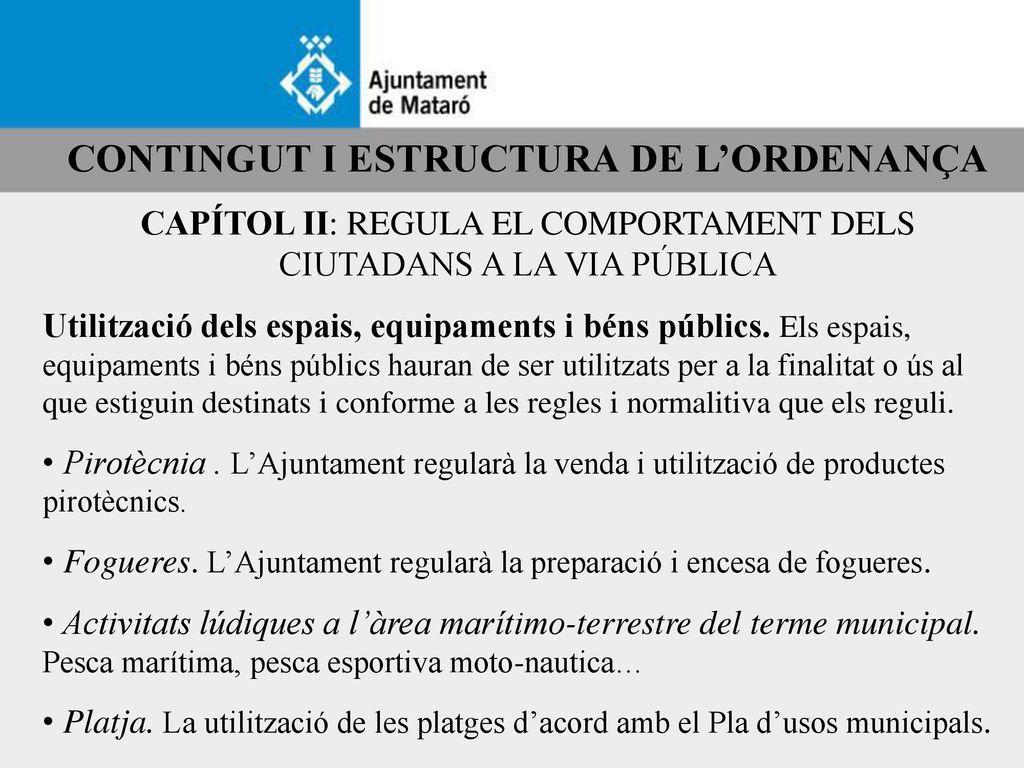 Ajuntament de Mataró

CONTINGUT I ESTRUCTURA DE L’ORDENANÇA

CAPÍTOL II: REGULA EL COMPORTAMENT DELS CIUTADANS A LA VIA PÚBLICA

Utilització dels espais, equipaments i béns públics. Els espais, equipaments i béns públics hauran de ser utilitzats per a la finalitat o ús al que estiguin destinats i conforme a les regles i normalitiva que els reguli.

• Pirotècnia . L’Ajuntament regularà la venda i utilització de productes pirotècnics.

• Fogueres. L’Ajuntament regularà la preparació i encesa de fogueres.

• Activitats lúdiques a l’àrea marítimo-terrestre del terme municipal. Pesca marítima, pesca esportiva moto-nautica…

• Platja. La utilització de les platges d’acord amb el Pla d’usos municipals.